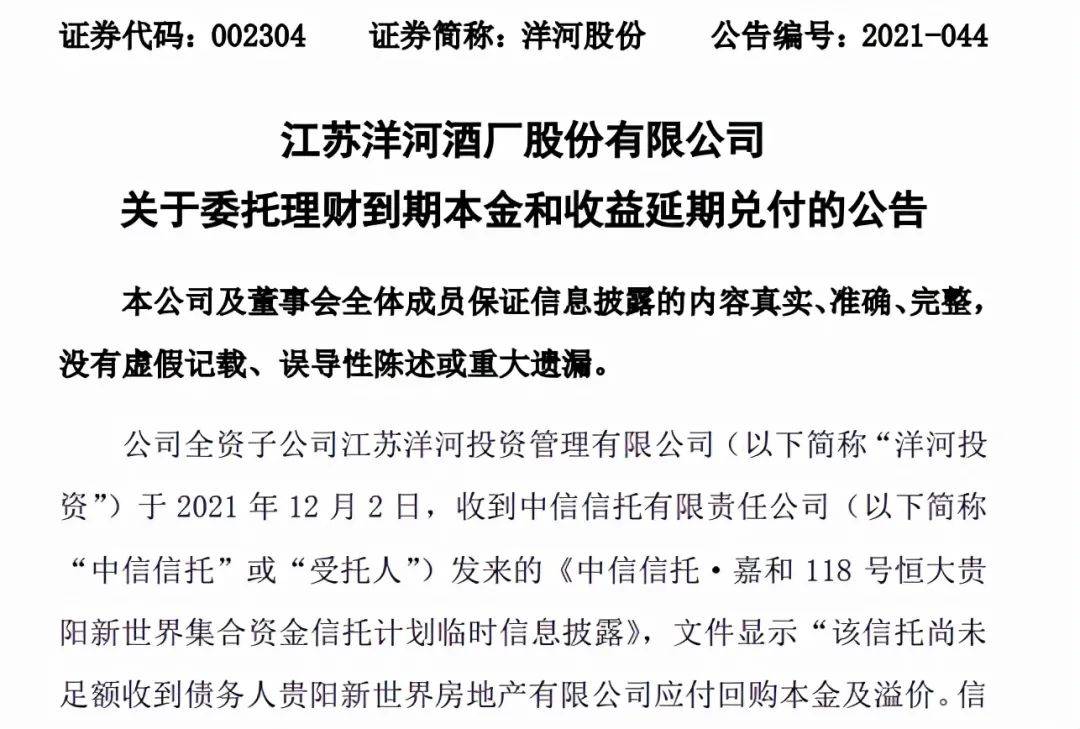 证券代码：002304　　证券简称：洋河股份　　公告编号：2021-044

江苏洋河酒厂股份有限公司
关于委托理财到期本金和收益延期兑付的公告

本公司及董事会全体成员保证信息披露的内容真实、准确、完整，没有虚假记载、误导性陈述或重大遗漏。

公司全资子公司江苏洋河投资管理有限公司（以下简称“洋河投资”）于 2021 年 12 月 2 日，收到中信信托有限责任公司（以下简称“中信信托”或“受托人”）发来的《中信信托·嘉和 118 号恒大贵阳新世界集合资金信托计划临时信息披露》，文件显示“该信托尚未足额收到债务人贵阳新世界房地产有限公司应付回购本金及溢价。信